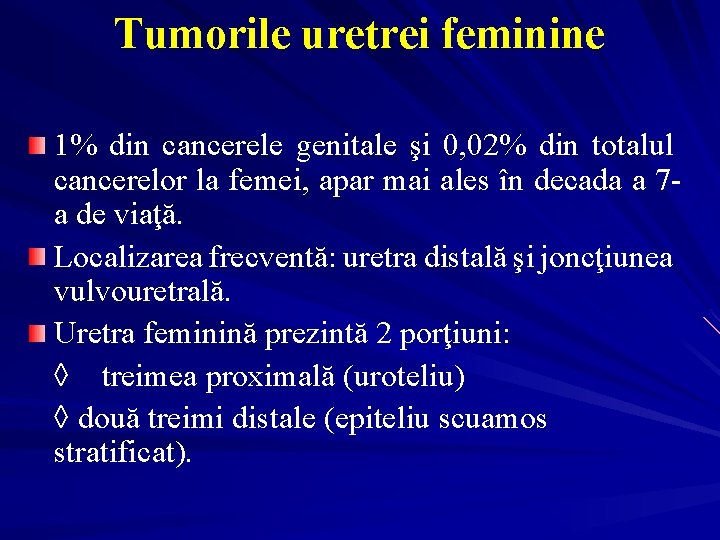 Tumorile uretrei feminine

• 1% din cancerele genitale şi 0,02% din totalul cancerelor la femei, apar mai ales în decada a 7-a de viaţă.

• Localizarea frecventă: uretra distală şi joncţiunea vulvouretrală.

• Uretra feminină prezintă 2 porţiuni:

◊ treimea proximală (uroteliu)

◊ două treimi distale (epiteliu scuamos stratificat).